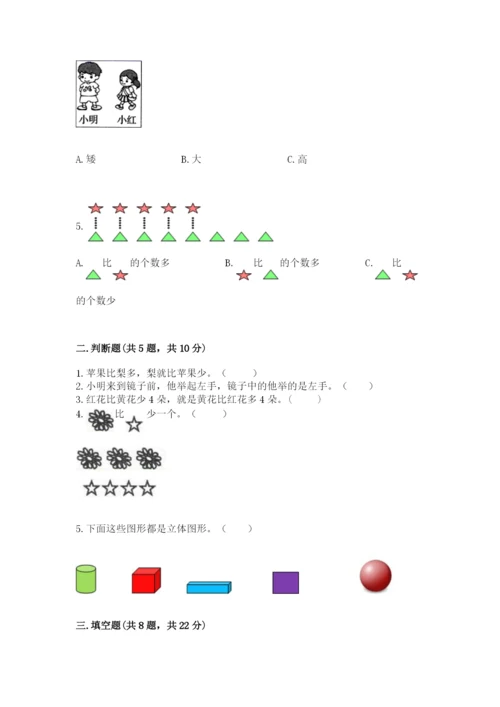 小明　小红

A. 矮　　B. 大　　C. 高

5.

A. 比 的个数多　　B. 比 的个数多　　C. 比 的个数少

二. 判断题（共 5 题，共 10 分）

1. 苹果比梨多，梨就比苹果少。（　　）
2. 小明来到镜子前，他举起左手，镜子中的他举的是左手。（　　）
3. 红花比黄花少 4 朵，就是黄花比红花多 4 朵。（　　）
4. 比 少一个。（　　）

5. 下面这些图形都是立体图形。（　　）

三. 填空题（共 8 题，共 22 分）